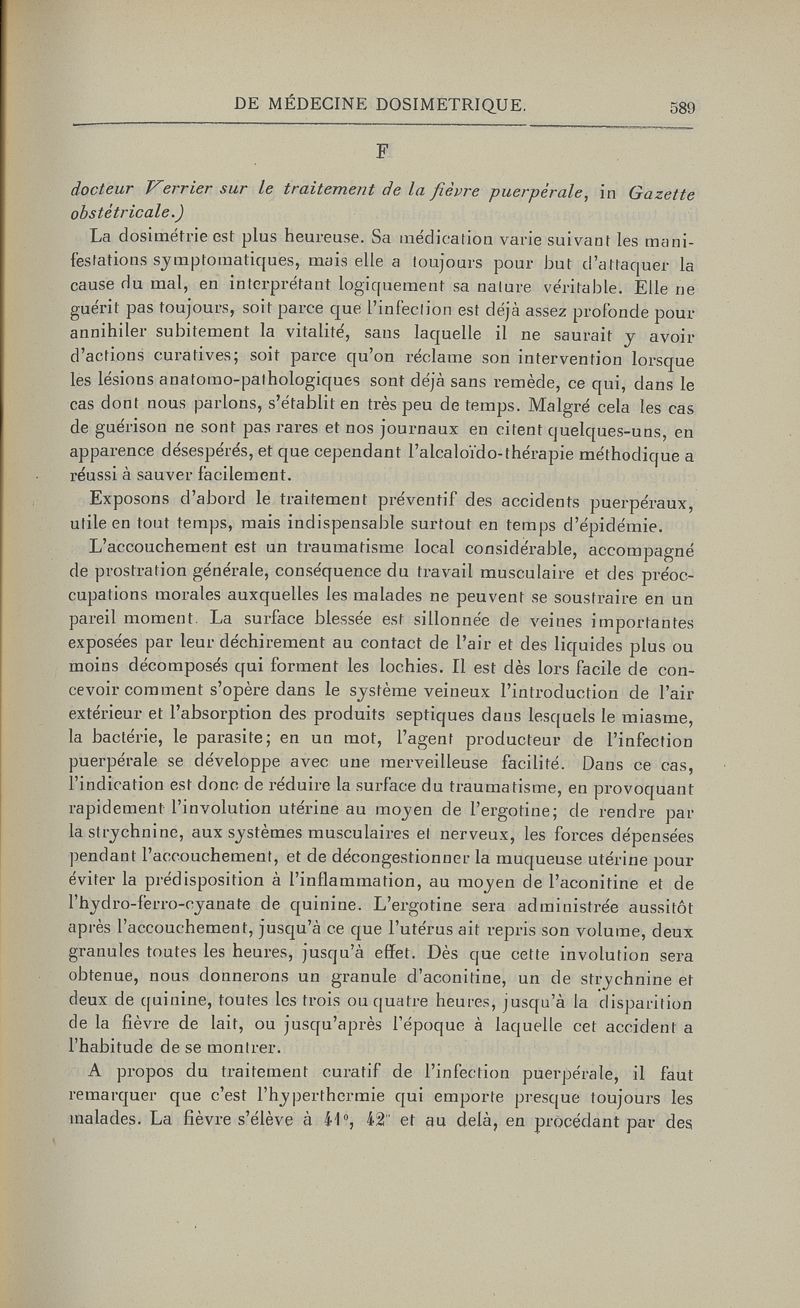 DE MÉDECINE DOSIMETRIQUE. 589

F

docteur Verrier sur le traitement de la fièvre puerpérale, in Gazette obstétricale.)

La dosimétrie est plus heureuse. Sa médication varie suivant les manifestations symptomatiques, mais elle a toujours pour but d'attaquer la cause du mal, en interprétant logiquement sa nature véritable. Elle ne guérit pas toujours, soit parce que l'infection est déjà assez profonde pour annihiler subitement la vitalité, sans laquelle il ne saurait y avoir d'actions curatives; soit parce qu'on réclame son intervention lorsque les lésions anatomo-pathologiques sont déjà sans remède, ce qui, dans le cas dont nous parlons, s'établit en très peu de temps. Malgré cela les cas de guérison ne sont pas rares et nos journaux en citent quelques-uns, en apparence désespérés, et que cependant l'alcaloïdo-thérapie méthodique a réussi à sauver facilement.

Exposons d'abord le traitement préventif des accidents puerpéraux, utile en tout temps, mais indispensable surtout en temps d'épidémie.

L'accouchement est un traumatisme local considérable, accompagné de prostration générale, conséquence du travail musculaire et des préoccupations morales auxquelles les malades ne peuvent se soustraire en un pareil moment. La surface blessée est sillonnée de veines importantes exposées par leur déchirement au contact de l'air et des liquides plus ou moins décomposés qui forment les lochies. Il est dès lors facile de concevoir comment s'opère dans le système veineux l'introduction de l'air extérieur et l'absorption des produits septiques dans lesquels le miasme, la bactérie, le parasite; en un mot, l'agent producteur de l'infection puerpérale se développe avec une merveilleuse facilité. Dans ce cas, l'indication est donc de réduire la surface du traumatisme, en provoquant rapidement l'involution utérine au moyen de l'ergotine; de rendre par la strychnine, aux systèmes musculaires et nerveux, les forces dépensées pendant l'accouchement, et de décongestionner la muqueuse utérine pour éviter la prédisposition à l'inflammation, au moyen de l'aconitine et de l'hydro-ferro-cyanate de quinine. L'ergotine sera administrée aussitôt après l'accouchement, jusqu'à ce que l'utérus ait repris son volume, deux granules toutes les heures, jusqu'à effet. Dès que cette involution sera obtenue, nous donnerons un granule d'aconitine, un de strychnine et deux de quinine, toutes les trois ou quatre heures, jusqu'à la disparition de la fièvre de lait, ou jusqu'après l'époque à laquelle cet accident a l'habitude de se montrer.

A propos du traitement curatif de l'infection puerpérale, il faut remarquer que c'est l'hyperthermie qui emporte presque toujours les malades. La fièvre s'élève à 41°, 42° et au delà, en procédant par des